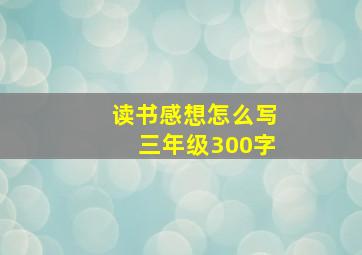 读书感想怎么写
三年级300字